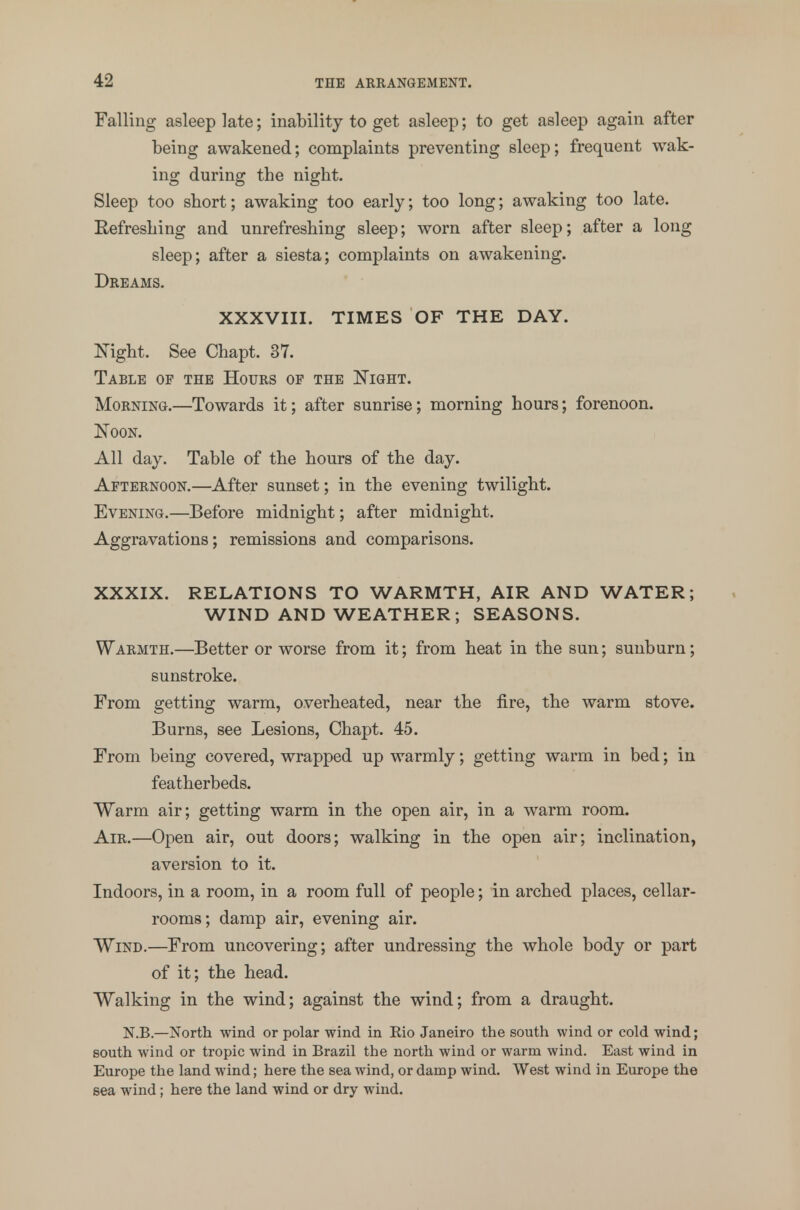 42 THE ARRANGEMENT.

Falling asleep late; inability to get asleep; to get asleep again after being awakened; complaints preventing sleep; frequent waking during the night.
Sleep too short; awaking too early; too long; awaking too late.
Refreshing and unrefreshing sleep; worn after sleep; after a long sleep; after a siesta; complaints on awakening.
Dreams.

XXXVIII. TIMES OF THE DAY.

Night. See Chapt. 37.
Table of the Hours of the Night.
Morning.—Towards it; after sunrise; morning hours; forenoon.
Noon.
All day. Table of the hours of the day.
Afternoon.—After sunset; in the evening twilight.
Evening.—Before midnight; after midnight.
Aggravations; remissions and comparisons.

XXXIX. RELATIONS TO WARMTH, AIR AND WATER; WIND AND WEATHER; SEASONS.

Warmth.—Better or worse from it; from heat in the sun; sunburn; sunstroke.
From getting warm, overheated, near the fire, the warm stove. Burns, see Lesions, Chapt. 45.
From being covered, wrapped up warmly; getting warm in bed; in featherbeds.
Warm air; getting warm in the open air, in a warm room.
Air.—Open air, out doors; walking in the open air; inclination, aversion to it.
Indoors, in a room, in a room full of people; in arched places, cellar-rooms; damp air, evening air.
Wind.—From uncovering; after undressing the whole body or part of it; the head.
Walking in the wind; against the wind; from a draught.

N.B.—North wind or polar wind in Rio Janeiro the south wind or cold wind; south wind or tropic wind in Brazil the north wind or warm wind. East wind in Europe the land wind; here the sea wind, or damp wind. West wind in Europe the sea wind; here the land wind or dry wind.